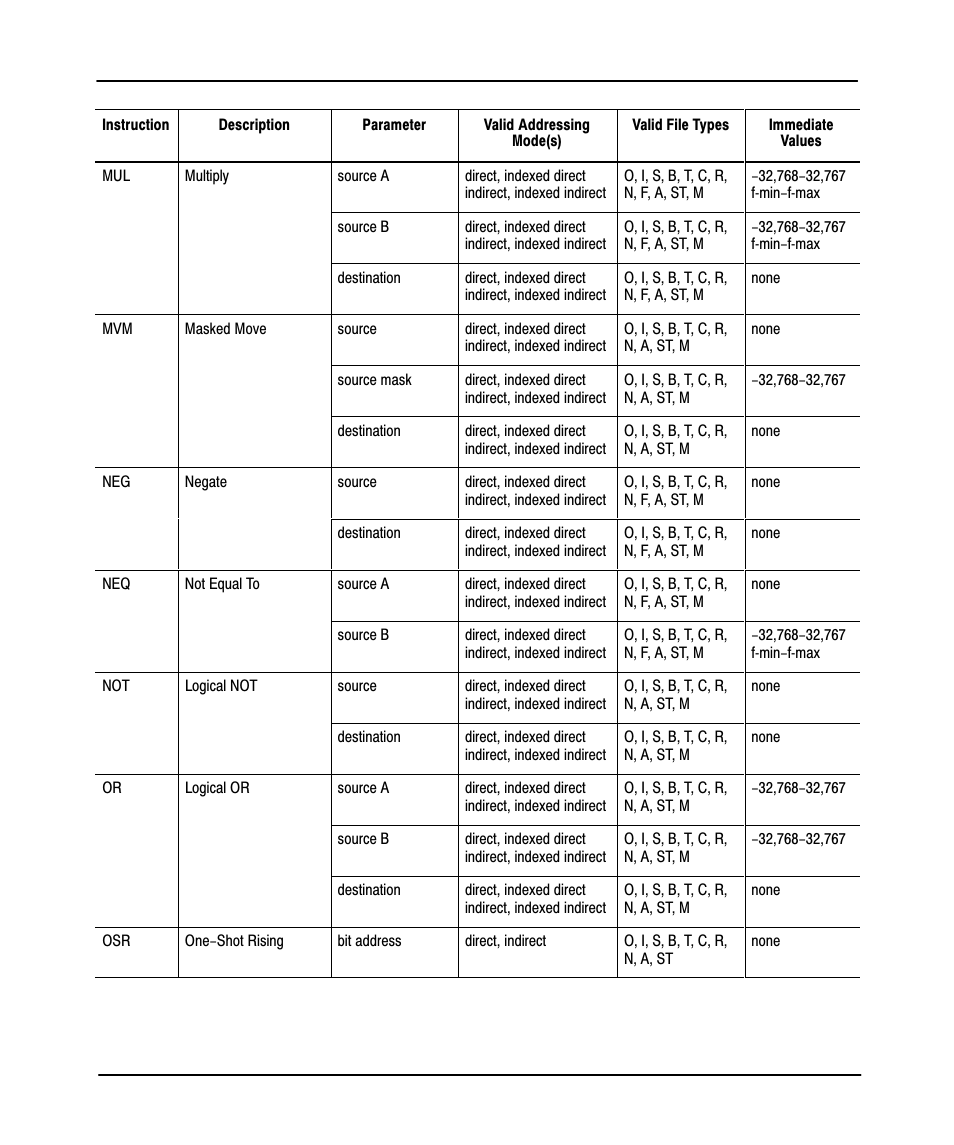 | Instruction | Description | Parameter | Valid Addressing Mode(s) | Valid File Types | Immediate Values |
|---|---|---|---|---|---|
| MUL | Multiply | source A | direct, indexed direct indirect, indexed indirect | O, I, S, B, T, C, R, N, F, A, ST, M | –32,768–32,767 f-min–f-max |
| | | source B | direct, indexed direct indirect, indexed indirect | O, I, S, B, T, C, R, N, F, A, ST, M | –32,768–32,767 f-min–f-max |
| | | destination | direct, indexed direct indirect, indexed indirect | O, I, S, B, T, C, R, N, F, A, ST, M | none |
| MVM | Masked Move | source | direct, indexed direct indirect, indexed indirect | O, I, S, B, T, C, R, N, A, ST, M | none |
| | | source mask | direct, indexed direct indirect, indexed indirect | O, I, S, B, T, C, R, N, A, ST, M | –32,768–32,767 |
| | | destination | direct, indexed direct indirect, indexed indirect | O, I, S, B, T, C, R, N, A, ST, M | none |
| NEG | Negate | source | direct, indexed direct indirect, indexed indirect | O, I, S, B, T, C, R, N, F, A, ST, M | none |
| | | destination | direct, indexed direct indirect, indexed indirect | O, I, S, B, T, C, R, N, F, A, ST, M | none |
| NEQ | Not Equal To | source A | direct, indexed direct indirect, indexed indirect | O, I, S, B, T, C, R, N, F, A, ST, M | none |
| | | source B | direct, indexed direct indirect, indexed indirect | O, I, S, B, T, C, R, N, F, A, ST, M | –32,768–32,767 f-min–f-max |
| NOT | Logical NOT | source | direct, indexed direct indirect, indexed indirect | O, I, S, B, T, C, R, N, A, ST, M | none |
| | | destination | direct, indexed direct indirect, indexed indirect | O, I, S, B, T, C, R, N, A, ST, M | none |
| OR | Logical OR | source A | direct, indexed direct indirect, indexed indirect | O, I, S, B, T, C, R, N, A, ST, M | –32,768–32,767 |
| | | source B | direct, indexed direct indirect, indexed indirect | O, I, S, B, T, C, R, N, A, ST, M | –32,768–32,767 |
| | | destination | direct, indexed direct indirect, indexed indirect | O, I, S, B, T, C, R, N, A, ST, M | none |
| OSR | One–Shot Rising | bit address | direct, indirect | O, I, S, B, T, C, R, N, A, ST | none |